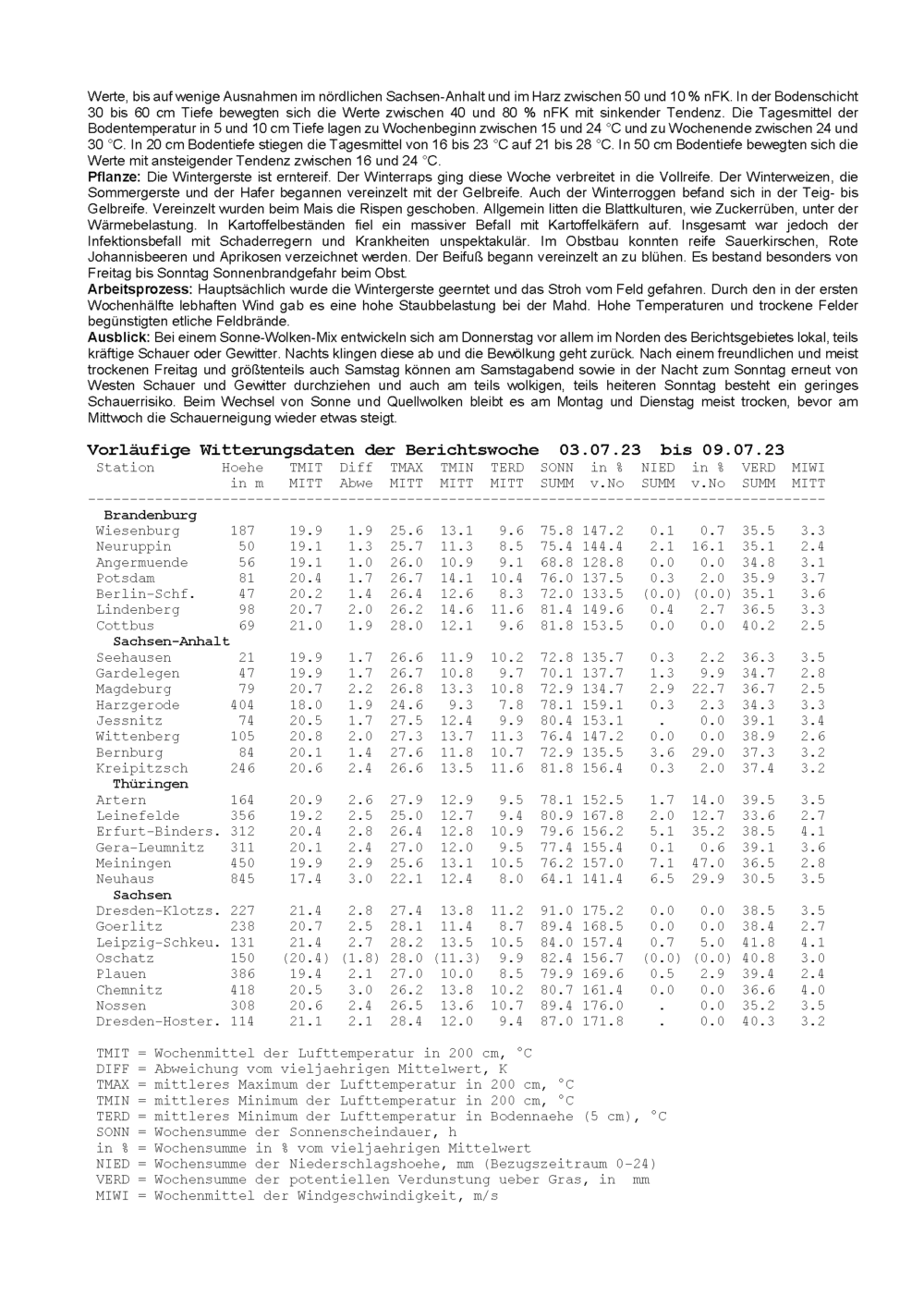 Werte, bis auf wenige Ausnahmen im nördlichen Sachsen-Anhalt und im Harz zwischen 50 und 10 % nFK. In der Bodenschicht 30 bis 60 cm Tiefe bewegten sich die Werte zwischen 40 und 80 % nFK mit sinkender Tendenz. Die Tagesmittel der Bodentemperatur in 5 und 10 cm Tiefe lagen zu Wochenbeginn zwischen 15 und 24 °C und zu Wochenende zwischen 24 und 30 °C. In 20 cm Bodentiefe stiegen die Tagesmittel von 16 bis 23 °C auf 21 bis 28 °C. In 50 cm Bodentiefe bewegten sich die Werte mit ansteigender Tendenz zwischen 16 und 24 °C.

Pflanze: Die Wintergerste ist erntereif. Der Winterraps ging diese Woche verbreitet in die Vollreife. Der Winterweizen, die Sommergerste und der Hafer begannen vereinzelt mit der Gelbreife. Auch der Winterroggen befand sich in der Teig- bis Gelbreife. Vereinzelt wurden beim Mais die Rispen geschoben. Allgemein litten die Blattkulturen, wie Zuckerrüben, unter der Wärmebelastung. In Kartoffelbeständen fiel ein massiver Befall mit Kartoffelkäfern auf. Insgesamt war jedoch der Infektionsbefall mit Schaderregern und Krankheiten unspektakulär. Im Obstbau konnten reife Sauerkirschen, Rote Johannisbeeren und Aprikosen verzeichnet werden. Der Beifuß begann vereinzelt an zu blühen. Es bestand besonders von Freitag bis Sonntag Sonnenbrandgefahr beim Obst.

Arbeitsprozess: Hauptsächlich wurde die Wintergerste geerntet und das Stroh vom Feld gefahren. Durch den in der ersten Wochenhälfte lebhaften Wind gab es eine hohe Staubbelastung bei der Mahd. Hohe Temperaturen und trockene Felder begünstigten etliche Feldbrände.

Ausblick: Bei einem Sonne-Wolken-Mix entwickeln sich am Donnerstag vor allem im Norden des Berichtsgebietes lokal, teils kräftige Schauer oder Gewitter. Nachts klingen diese ab und die Bewölkung geht zurück. Nach einem freundlichen und meist trockenen Freitag und größtenteils auch Samstag können am Samstagabend sowie in der Nacht zum Sonntag erneut von Westen Schauer und Gewitter durchziehen und auch am teils wolkigen, teils heiteren Sonntag besteht ein geringes Schauerrisiko. Beim Wechsel von Sonne und Quellwolken bleibt es am Montag und Dienstag meist trocken, bevor am Mittwoch die Schauerneigung wieder etwas steigt.

Vorläufige Witterungsdaten der Berichtswoche 03.07.23 bis 09.07.23

| Station | Hoehe in m | TMIT MITT | Diff Abwe | TMAX MITT | TMIN MITT | TERD MITT | SONN SUMM | in % v.No | NIED SUMM | in % v.No | VERD SUMM | MIWI MITT |
|---|---|---|---|---|---|---|---|---|---|---|---|---|
| Brandenburg | | | | | | | | | | | | |
| Wiesenburg | 187 | 19.9 | 1.9 | 25.6 | 13.1 | 9.6 | 75.8 | 147.2 | 0.1 | 0.7 | 35.5 | 3.3 |
| Neuruppin | 50 | 19.1 | 1.3 | 25.7 | 11.3 | 8.5 | 75.4 | 144.4 | 2.1 | 16.1 | 35.1 | 2.4 |
| Angermuende | 56 | 19.1 | 1.0 | 26.0 | 10.9 | 9.1 | 68.8 | 128.8 | 0.0 | 0.0 | 34.8 | 3.1 |
| Potsdam | 81 | 20.4 | 1.7 | 26.7 | 14.1 | 10.4 | 76.0 | 137.5 | 0.3 | 2.0 | 35.9 | 3.7 |
| Berlin-Schf. | 47 | 20.2 | 1.4 | 26.4 | 12.6 | 8.3 | 72.0 | 133.5 | (0.0) | (0.0) | 35.1 | 3.6 |
| Lindenberg | 98 | 20.7 | 2.0 | 26.2 | 14.6 | 11.6 | 81.4 | 149.6 | 0.4 | 2.7 | 36.5 | 3.3 |
| Cottbus | 69 | 21.0 | 1.9 | 28.0 | 12.1 | 9.6 | 81.8 | 153.5 | 0.0 | 0.0 | 40.2 | 2.5 |
| Sachsen-Anhalt | | | | | | | | | | | | |
| Seehausen | 21 | 19.9 | 1.7 | 26.6 | 11.9 | 10.2 | 72.8 | 135.7 | 0.3 | 2.2 | 36.3 | 3.5 |
| Gardelegen | 47 | 19.9 | 1.7 | 26.7 | 10.8 | 9.7 | 70.1 | 137.7 | 1.3 | 9.9 | 34.7 | 2.8 |
| Magdeburg | 79 | 20.7 | 2.2 | 26.8 | 13.3 | 10.8 | 72.9 | 134.7 | 2.9 | 22.7 | 36.7 | 2.5 |
| Harzgerode | 404 | 18.0 | 1.9 | 24.6 | 9.3 | 7.8 | 78.1 | 159.1 | 0.3 | 2.3 | 34.3 | 3.3 |
| Jessnitz | 74 | 20.5 | 1.7 | 27.5 | 12.4 | 9.9 | 80.4 | 153.1 | . | 0.0 | 39.1 | 3.4 |
| Wittenberg | 105 | 20.8 | 2.0 | 27.3 | 13.7 | 11.3 | 76.4 | 147.2 | 0.0 | 0.0 | 38.9 | 2.6 |
| Bernburg | 84 | 20.1 | 1.4 | 27.6 | 11.8 | 10.7 | 72.9 | 135.5 | 3.6 | 29.0 | 37.3 | 3.2 |
| Kreipitzsch | 246 | 20.6 | 2.4 | 26.6 | 13.5 | 11.6 | 81.8 | 156.4 | 0.3 | 2.0 | 37.4 | 3.2 |
| Thüringen | | | | | | | | | | | | |
| Artern | 164 | 20.9 | 2.6 | 27.9 | 12.9 | 9.5 | 78.1 | 152.5 | 1.7 | 14.0 | 39.5 | 3.5 |
| Leinefelde | 356 | 19.2 | 2.5 | 25.0 | 12.7 | 9.4 | 80.9 | 167.8 | 2.0 | 12.7 | 33.6 | 2.7 |
| Erfurt-Binders. | 312 | 20.4 | 2.8 | 26.4 | 12.8 | 10.9 | 79.6 | 156.2 | 5.1 | 35.2 | 38.5 | 4.1 |
| Gera-Leumnitz | 311 | 20.1 | 2.4 | 27.0 | 12.0 | 9.5 | 77.4 | 155.4 | 0.1 | 0.6 | 39.1 | 3.6 |
| Meiningen | 450 | 19.9 | 2.9 | 25.6 | 13.1 | 10.5 | 76.2 | 157.0 | 7.1 | 47.0 | 36.5 | 2.8 |
| Neuhaus | 845 | 17.4 | 3.0 | 22.1 | 12.4 | 8.0 | 64.1 | 141.4 | 6.5 | 29.9 | 30.5 | 3.5 |
| Sachsen | | | | | | | | | | | | |
| Dresden-Klotzs. | 227 | 21.4 | 2.8 | 27.4 | 13.8 | 11.2 | 91.0 | 175.2 | 0.0 | 0.0 | 38.5 | 3.5 |
| Goerlitz | 238 | 20.7 | 2.5 | 28.1 | 11.4 | 8.7 | 89.4 | 168.5 | 0.0 | 0.0 | 38.4 | 2.7 |
| Leipzig-Schkeu. | 131 | 21.4 | 2.7 | 28.2 | 13.5 | 10.5 | 84.0 | 157.4 | 0.7 | 5.0 | 41.8 | 4.1 |
| Oschatz | 150 | (20.4) | (1.8) | 28.0 | (11.3) | 9.9 | 82.4 | 156.7 | (0.0) | (0.0) | 40.8 | 3.0 |
| Plauen | 386 | 19.4 | 2.1 | 27.0 | 10.0 | 8.5 | 79.9 | 169.6 | 0.5 | 2.9 | 39.4 | 2.4 |
| Chemnitz | 418 | 20.5 | 3.0 | 26.2 | 13.8 | 10.2 | 80.7 | 161.4 | 0.0 | 0.0 | 36.6 | 4.0 |
| Nossen | 308 | 20.6 | 2.4 | 26.5 | 13.6 | 10.7 | 89.4 | 176.0 | . | 0.0 | 35.2 | 3.5 |
| Dresden-Hoster. | 114 | 21.1 | 2.1 | 28.4 | 12.0 | 9.4 | 87.0 | 171.8 | . | 0.0 | 40.3 | 3.2 |

TMIT = Wochenmittel der Lufttemperatur in 200 cm, °C
DIFF = Abweichung vom vieljaehrigen Mittelwert, K
TMAX = mittleres Maximum der Lufttemperatur in 200 cm, °C
TMIN = mittleres Minimum der Lufttemperatur in 200 cm, °C
TERD = mittleres Minimum der Lufttemperatur in Bodennaehe (5 cm), °C
SONN = Wochensumme der Sonnenscheindauer, h
in % = Wochensumme in % vom vieljaehrigen Mittelwert
NIED = Wochensumme der Niederschlagshoehe, mm (Bezugszeitraum 0-24)
VERD = Wochensumme der potentiellen Verdunstung ueber Gras, in mm
MIWI = Wochenmittel der Windgeschwindigkeit, m/s